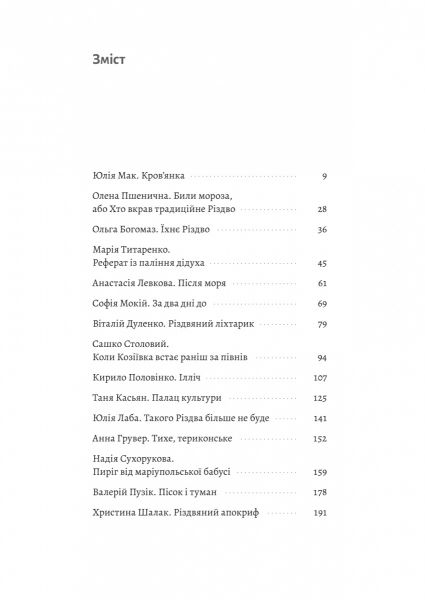 Зміст

Юлія Мак. Кров'янка 9

Олена Пшенична. Били мороза, або Хто вкрав традиційне Різдво 28

Ольга Богомаз. Їхнє Різдво 36

Марія Титаренко. Реферат із паління дідуха 45

Анастасія Левкова. Після моря 61

Софія Мокій. За два дні до 69

Віталій Дуленко. Різдвяний ліхтарик 79

Сашко Столовий. Коли Козіївка встає раніш за півнів 94

Кирило Половінко. Ілліч 107

Таня Касьян. Палац культури 125

Юлія Лаба. Такого Різдва більше не буде 141

Анна Грувер. Тихе, териконське 152

Надія Сухорукова. Пиріг від маріупольської бабусі 159

Валерій Пузік. Пісок і туман 178

Христина Шалак. Різдвяний апокриф 191